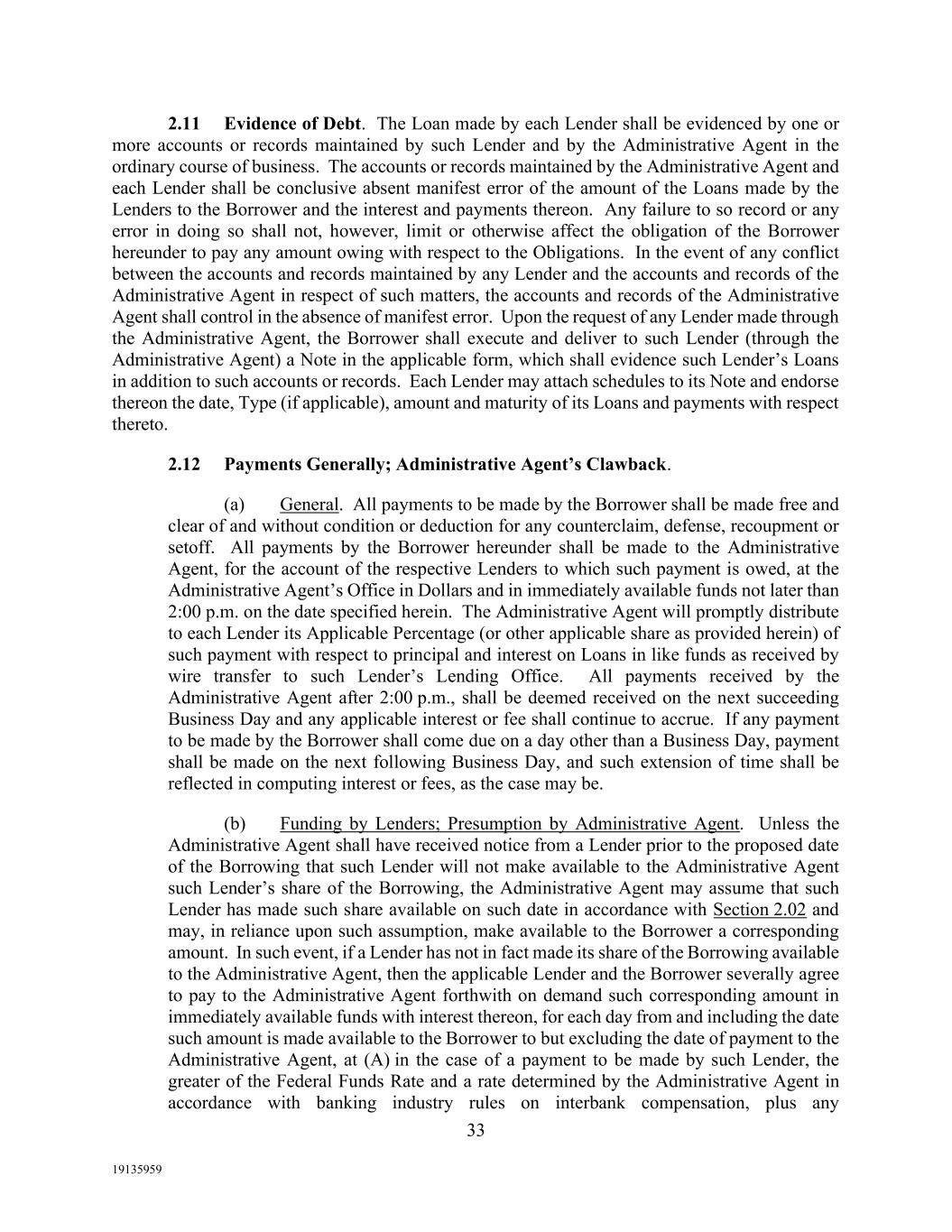 2.11 Evidence of Debt. The Loan made by each Lender shall be evidenced by one or more accounts or records maintained by such Lender and by the Administrative Agent in the ordinary course of business. The accounts or records maintained by the Administrative Agent and each Lender shall be conclusive absent manifest error of the amount of the Loans made by the Lenders to the Borrower and the interest and payments thereon. Any failure to so record or any error in doing so shall not, however, limit or otherwise affect the obligation of the Borrower hereunder to pay any amount owing with respect to the Obligations. In the event of any conflict between the accounts and records maintained by any Lender and the accounts and records of the Administrative Agent in respect of such matters, the accounts and records of the Administrative Agent shall control in the absence of manifest error. Upon the request of any Lender made through the Administrative Agent, the Borrower shall execute and deliver to such Lender (through the Administrative Agent) a Note in the applicable form, which shall evidence such Lender's Loans in addition to such accounts or records. Each Lender may attach schedules to its Note and endorse thereon the date, Type (if applicable), amount and maturity of its Loans and payments with respect thereto.

2.12 Payments Generally; Administrative Agent's Clawback.

(a) General. All payments to be made by the Borrower shall be made free and clear of and without condition or deduction for any counterclaim, defense, recoupment or setoff. All payments by the Borrower hereunder shall be made to the Administrative Agent, for the account of the respective Lenders to which such payment is owed, at the Administrative Agent's Office in Dollars and in immediately available funds not later than 2:00 p.m. on the date specified herein. The Administrative Agent will promptly distribute to each Lender its Applicable Percentage (or other applicable share as provided herein) of such payment with respect to principal and interest on Loans in like funds as received by wire transfer to such Lender's Lending Office. All payments received by the Administrative Agent after 2:00 p.m., shall be deemed received on the next succeeding Business Day and any applicable interest or fee shall continue to accrue. If any payment to be made by the Borrower shall come due on a day other than a Business Day, payment shall be made on the next following Business Day, and such extension of time shall be reflected in computing interest or fees, as the case may be.

(b) Funding by Lenders; Presumption by Administrative Agent. Unless the Administrative Agent shall have received notice from a Lender prior to the proposed date of the Borrowing that such Lender will not make available to the Administrative Agent such Lender's share of the Borrowing, the Administrative Agent may assume that such Lender has made such share available on such date in accordance with Section 2.02 and may, in reliance upon such assumption, make available to the Borrower a corresponding amount. In such event, if a Lender has not in fact made its share of the Borrowing available to the Administrative Agent, then the applicable Lender and the Borrower severally agree to pay to the Administrative Agent forthwith on demand such corresponding amount in immediately available funds with interest thereon, for each day from and including the date such amount is made available to the Borrower to but excluding the date of payment to the Administrative Agent, at (A) in the case of a payment to be made by such Lender, the greater of the Federal Funds Rate and a rate determined by the Administrative Agent in accordance with banking industry rules on interbank compensation, plus any

33

19135959